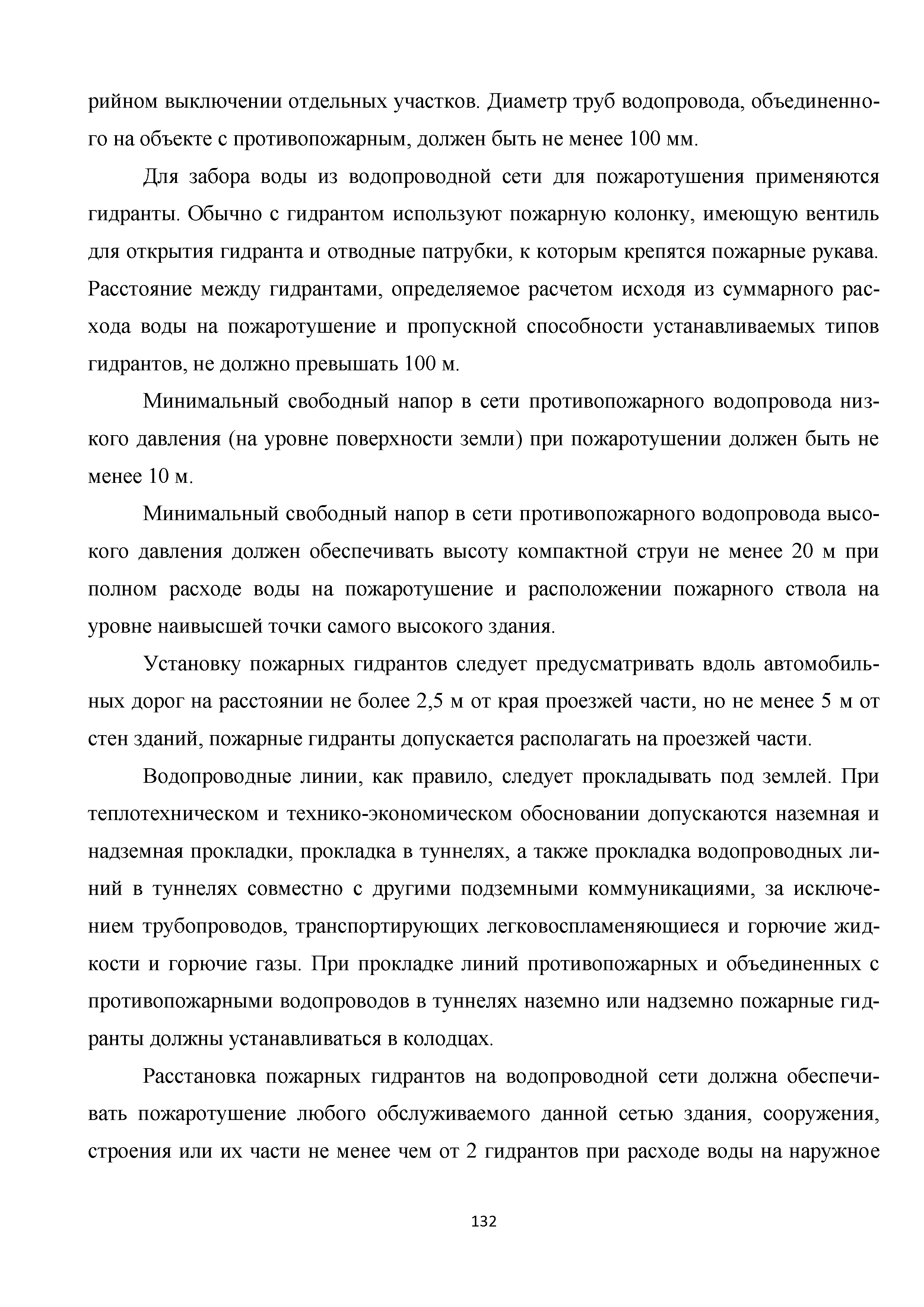 рийном выключении отдельных участков. Диаметр труб водопровода, объединенного на объекте с противопожарным, должен быть не менее 100 мм.

Для забора воды из водопроводной сети для пожаротушения применяются гидранты. Обычно с гидрантом используют пожарную колонку, имеющую вентиль для открытия гидранта и отводные патрубки, к которым крепятся пожарные рукава. Расстояние между гидрантами, определяемое расчетом исходя из суммарного расхода воды на пожаротушение и пропускной способности устанавливаемых типов гидрантов, не должно превышать 100 м.

Минимальный свободный напор в сети противопожарного водопровода низкого давления (на уровне поверхности земли) при пожаротушении должен быть не менее 10 м.

Минимальный свободный напор в сети противопожарного водопровода высокого давления должен обеспечивать высоту компактной струи не менее 20 м при полном расходе воды на пожаротушение и расположении пожарного ствола на уровне наивысшей точки самого высокого здания.

Установку пожарных гидрантов следует предусматривать вдоль автомобильных дорог на расстоянии не более 2,5 м от края проезжей части, но не менее 5 м от стен зданий, пожарные гидранты допускается располагать на проезжей части.

Водопроводные линии, как правило, следует прокладывать под землей. При теплотехническом и технико-экономическом обосновании допускаются наземная и надземная прокладки, прокладка в туннелях, а также прокладка водопроводных линий в туннелях совместно с другими подземными коммуникациями, за исключением трубопроводов, транспортирующих легковоспламеняющиеся и горючие жидкости и горючие газы. При прокладке линий противопожарных и объединенных с противопожарными водопроводов в туннелях наземно или надземно пожарные гидранты должны устанавливаться в колодцах.

Расстановка пожарных гидрантов на водопроводной сети должна обеспечивать пожаротушение любого обслуживаемого данной сетью здания, сооружения, строения или их части не менее чем от 2 гидрантов при расходе воды на наружное

132